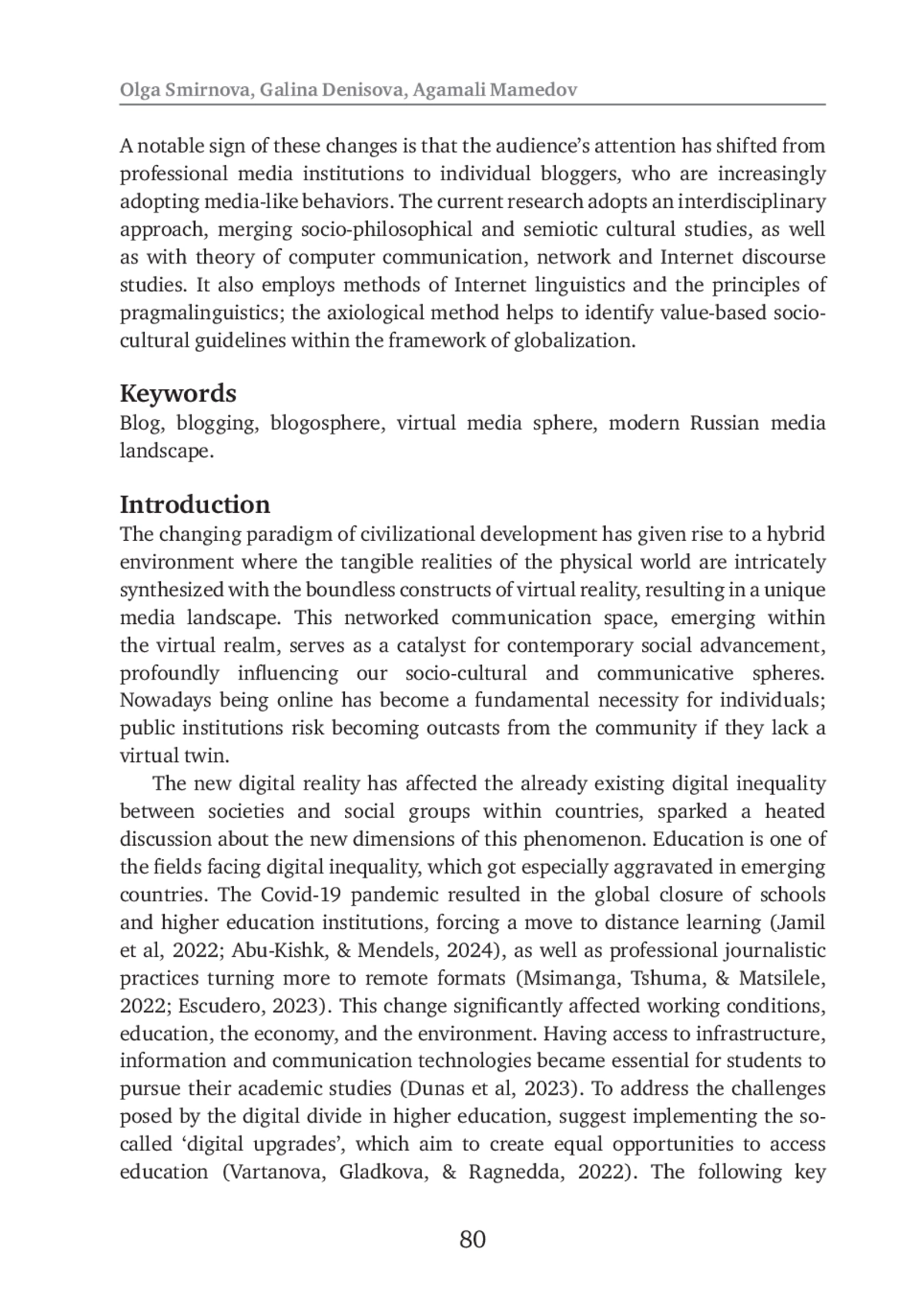 Olga Smirnova, Galina Denisova, Agamali Mamedov

A notable sign of these changes is that the audience's attention has shifted from professional media institutions to individual bloggers, who are increasingly adopting media-like behaviors. The current research adopts an interdisciplinary approach, merging socio-philosophical and semiotic cultural studies, as well as with theory of computer communication, network and Internet discourse studies. It also employs methods of Internet linguistics and the principles of pragmalinguistics; the axiological method helps to identify value-based socio-cultural guidelines within the framework of globalization.

Keywords
Blog, blogging, blogosphere, virtual media sphere, modern Russian media landscape.

Introduction
The changing paradigm of civilizational development has given rise to a hybrid environment where the tangible realities of the physical world are intricately synthesized with the boundless constructs of virtual reality, resulting in a unique media landscape. This networked communication space, emerging within the virtual realm, serves as a catalyst for contemporary social advancement, profoundly influencing our socio-cultural and communicative spheres. Nowadays being online has become a fundamental necessity for individuals; public institutions risk becoming outcasts from the community if they lack a virtual twin.

The new digital reality has affected the already existing digital inequality between societies and social groups within countries, sparked a heated discussion about the new dimensions of this phenomenon. Education is one of the fields facing digital inequality, which got especially aggravated in emerging countries. The Covid-19 pandemic resulted in the global closure of schools and higher education institutions, forcing a move to distance learning (Jamil et al, 2022; Abu-Kishk, & Mendels, 2024), as well as professional journalistic practices turning more to remote formats (Msimanga, Tshuma, & Matsilele, 2022; Escudero, 2023). This change significantly affected working conditions, education, the economy, and the environment. Having access to infrastructure, information and communication technologies became essential for students to pursue their academic studies (Dunas et al, 2023). To address the challenges posed by the digital divide in higher education, suggest implementing the so-called 'digital upgrades', which aim to create equal opportunities to access education (Vartanova, Gladkova, & Ragnedda, 2022). The following key

80